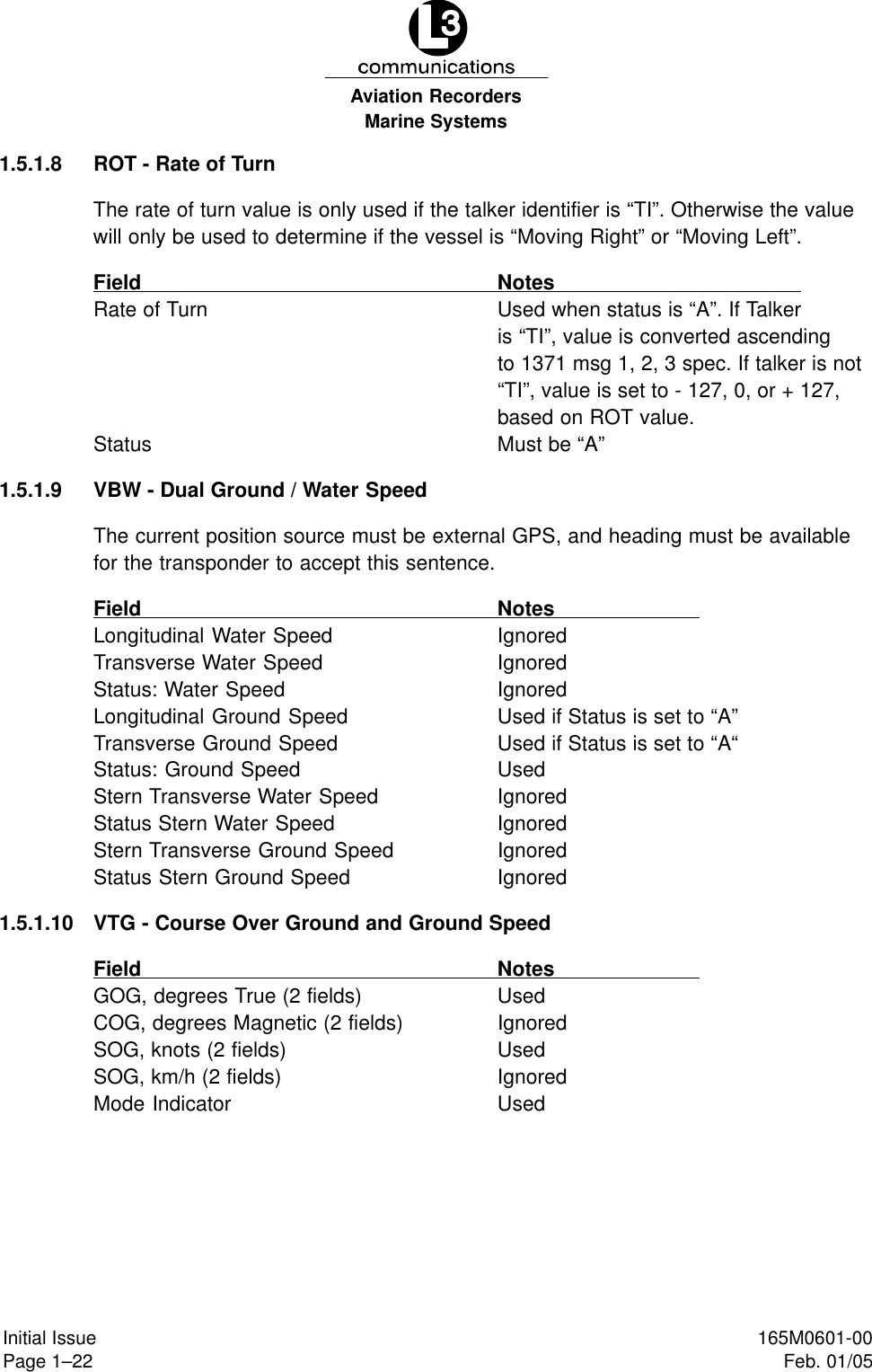 L3
communications
Aviation Recorders
Marine Systems

1.5.1.8 ROT - Rate of Turn

The rate of turn value is only used if the talker identifier is “TI”. Otherwise the value will only be used to determine if the vessel is “Moving Right” or “Moving Left”.

| Field | Notes |
|---|---|
| Rate of Turn | Used when status is “A”. If Talker is “TI”, value is converted ascending to 1371 msg 1, 2, 3 spec. If talker is not “TI”, value is set to - 127, 0, or + 127, based on ROT value. |
| Status | Must be “A” |

1.5.1.9 VBW - Dual Ground / Water Speed

The current position source must be external GPS, and heading must be available for the transponder to accept this sentence.

| Field | Notes |
|---|---|
| Longitudinal Water Speed | Ignored |
| Transverse Water Speed | Ignored |
| Status: Water Speed | Ignored |
| Longitudinal Ground Speed | Used if Status is set to “A” |
| Transverse Ground Speed | Used if Status is set to “A“ |
| Status: Ground Speed | Used |
| Stern Transverse Water Speed | Ignored |
| Status Stern Water Speed | Ignored |
| Stern Transverse Ground Speed | Ignored |
| Status Stern Ground Speed | Ignored |

1.5.1.10 VTG - Course Over Ground and Ground Speed

| Field | Notes |
|---|---|
| GOG, degrees True (2 fields) | Used |
| COG, degrees Magnetic (2 fields) | Ignored |
| SOG, knots (2 fields) | Used |
| SOG, km/h (2 fields) | Ignored |
| Mode Indicator | Used |

Initial Issue
Page 1–22
165M0601-00
Feb. 01/05